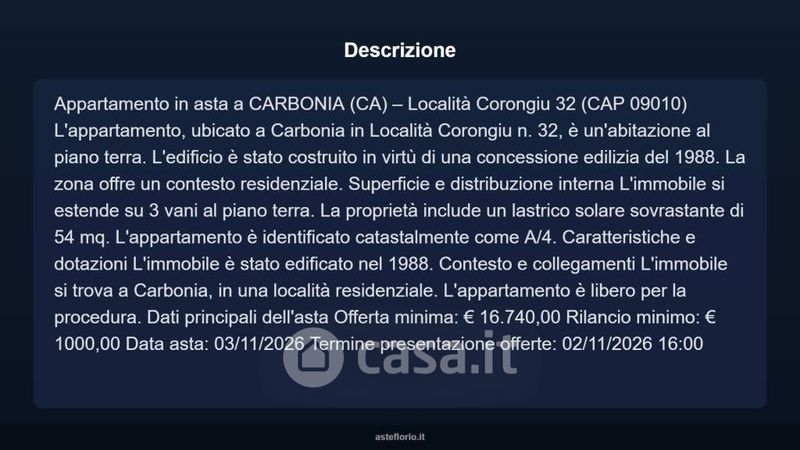 Descrizione

Appartamento in asta a CARBONIA (CA) – Località Corongiu 32 (CAP 09010) L'appartamento, ubicato a Carbonia in Località Corongiu n. 32, è un'abitazione al piano terra. L'edificio è stato costruito in virtù di una concessione edilizia del 1988. La zona offre un contesto residenziale. Superficie e distribuzione interna L'immobile si estende su 3 vani al piano terra. La proprietà include un lastrico solare sovrastante di 54 mq. L'appartamento è identificato catastalmente come A/4. Caratteristiche e dotazioni L'immobile è stato edificato nel 1988. Contesto e collegamenti L'immobile si trova a Carbonia, in una località residenziale. L'appartamento è libero per la procedura. Dati principali dell'asta Offerta minima: € 16.740,00 Rilancio minimo: € 1000,00 Data asta: 03/11/2026 Termine presentazione offerte: 02/11/2026 16:00

casa.it

asteflorio.it